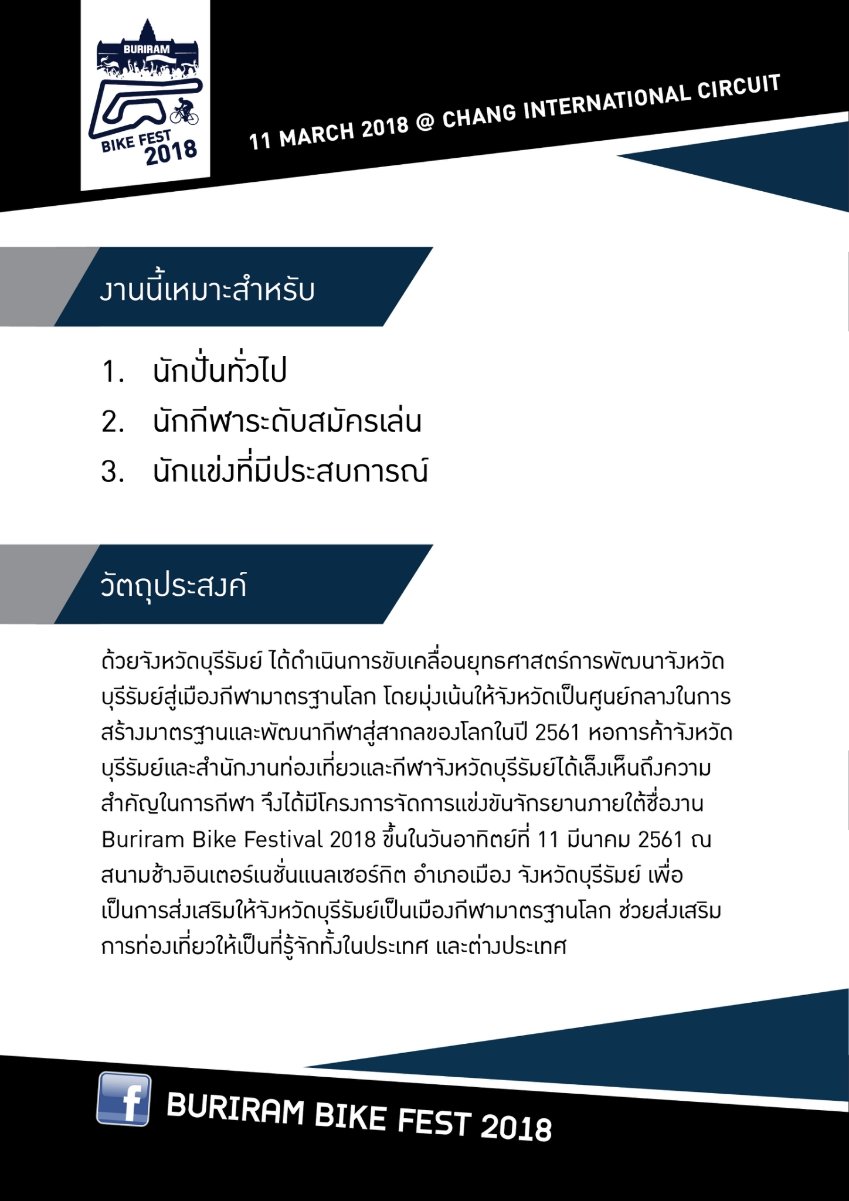 BURIRAM
BIKE FEST
2018

11 MARCH 2018 @ CHANG INTERNATIONAL CIRCUIT

งานนี้เหมาะสำหรับ

1. นักปั่นทั่วไป
2. นักกีฬาระดับสมัครเล่น
3. นักแข่งที่มีประสบการณ์

วัตถุประสงค์

ด้วยจังหวัดบุรีรัมย์ ได้ดำเนินการขับเคลื่อนยุทธศาสตร์การพัฒนาจังหวัดบุรีรัมย์สู่เมืองกีฬามาตรฐานโลก โดยมุ่งเน้นให้จังหวัดเป็นศูนย์กลางในการสร้างมาตรฐานและพัฒนากีฬาสู่สากลของโลกในปี 2561 หอการค้าจังหวัดบุรีรัมย์และสำนักงานท่องเที่ยวและกีฬาจังหวัดบุรีรัมย์ได้เล็งเห็นถึงความสำคัญในการกีฬา จึงได้มีโครงการจัดการแข่งขันจักรยานภายใต้ชื่องาน Buriram Bike Festival 2018 ขึ้นในวันอาทิตย์ที่ 11 มีนาคม 2561 ณ สนามช้างอินเตอร์เนชั่นแนลเซอร์กิต อำเภอเมือง จังหวัดบุรีรัมย์ เพื่อเป็นการส่งเสริมให้จังหวัดบุรีรัมย์เป็นเมืองกีฬามาตรฐานโลก ช่วยส่งเสริมการท่องเที่ยวให้เป็นที่รู้จักทั้งในประเทศ และต่างประเทศ

f BURIRAM BIKE FEST 2018